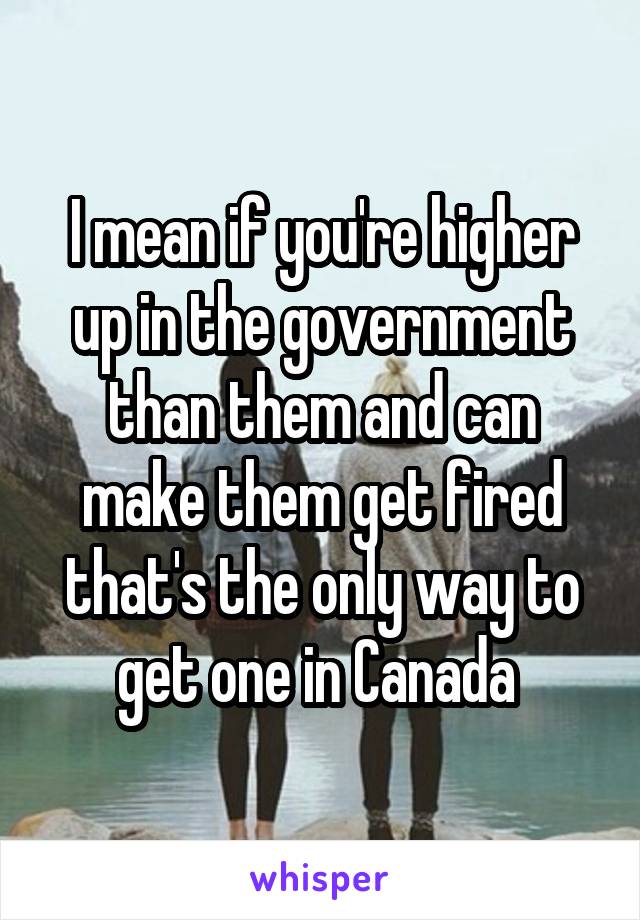 I mean if you're higher up in the government than them and can make them get fired that's the only way to get one in Canada

whisper